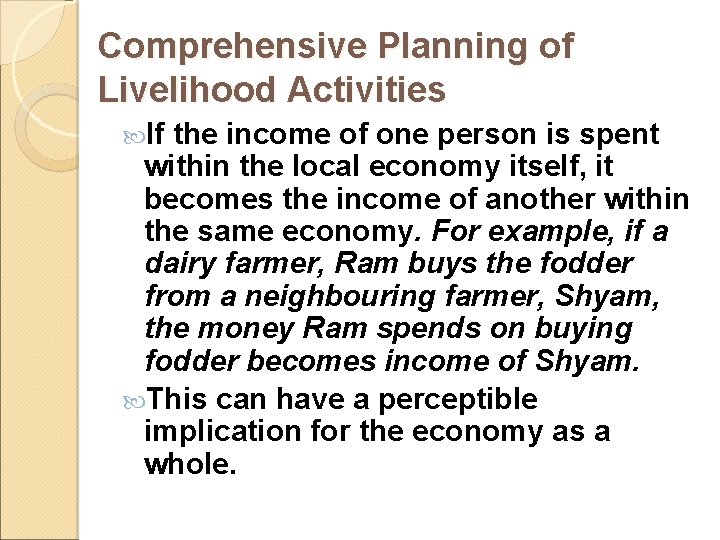 Comprehensive Planning of Livelihood Activities

If the income of one person is spent within the local economy itself, it becomes the income of another within the same economy. For example, if a dairy farmer, Ram buys the fodder from a neighbouring farmer, Shyam, the money Ram spends on buying fodder becomes income of Shyam.

This can have a perceptible implication for the economy as a whole.